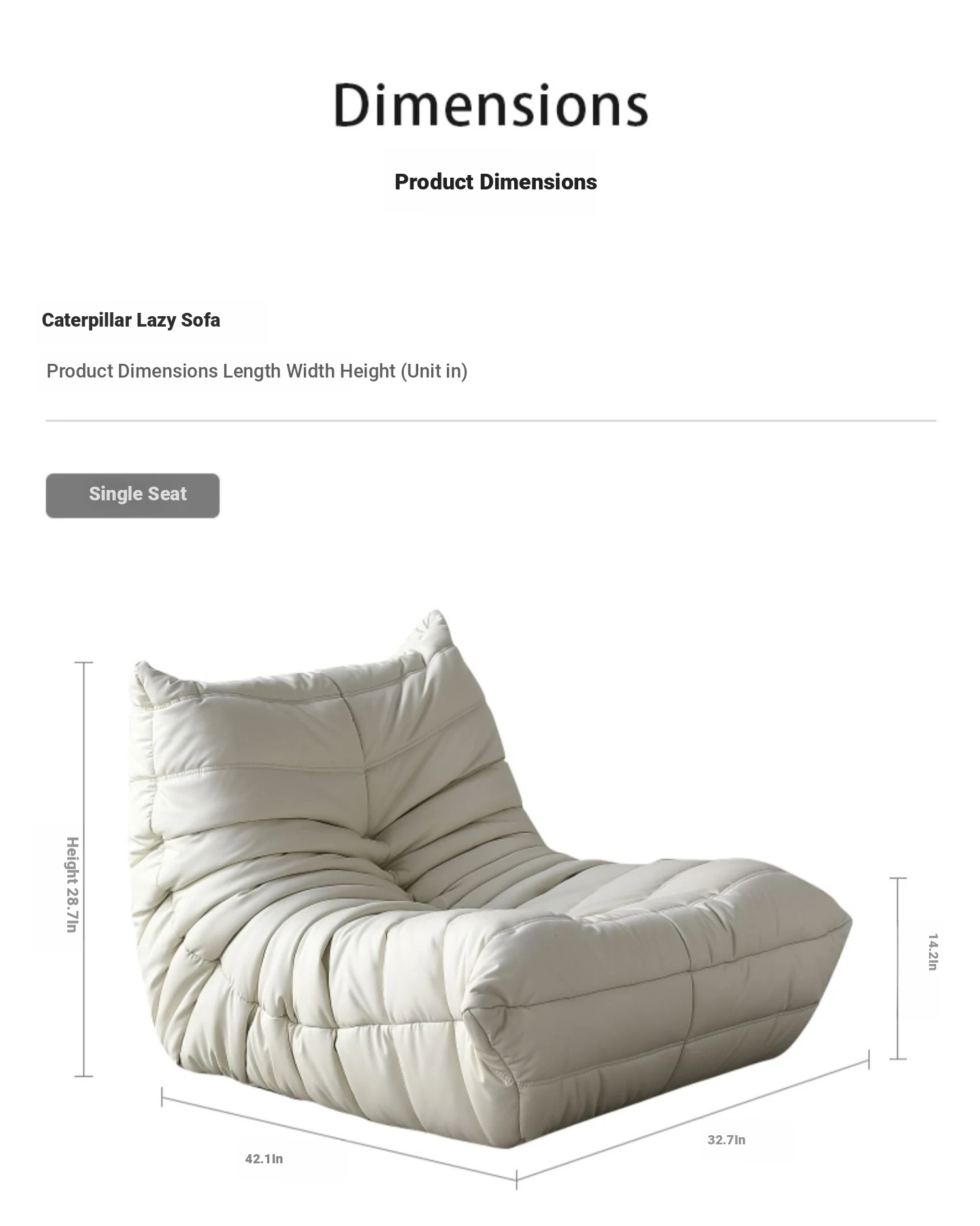 Dimensions

Product Dimensions

Caterpillar Lazy Sofa

Product Dimensions Length Width Height (Unit in)

Single Seat

Height 28.7In

14.2In

42.1In

32.7In